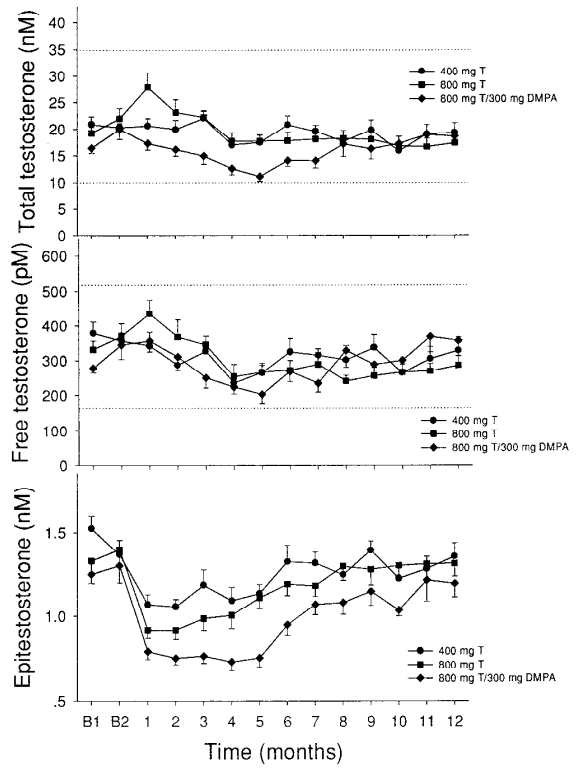 Total testosterone (nM)

40
35
30
25
20
15
10
5
0

400 mg T
800 mg T
800 mg T/300 mg DMPA

Free testosterone (pM)

600
500
400
300
200
100
0

400 mg T
800 mg T
800 mg T/300 mg DMPA

Epitestosterone (nM)

1.5
1.0
.5

400 mg T
800 mg T
800 mg T/300 mg DMPA

B1 B2 1 2 3 4 5 6 7 8 9 10 11 12

Time (months)